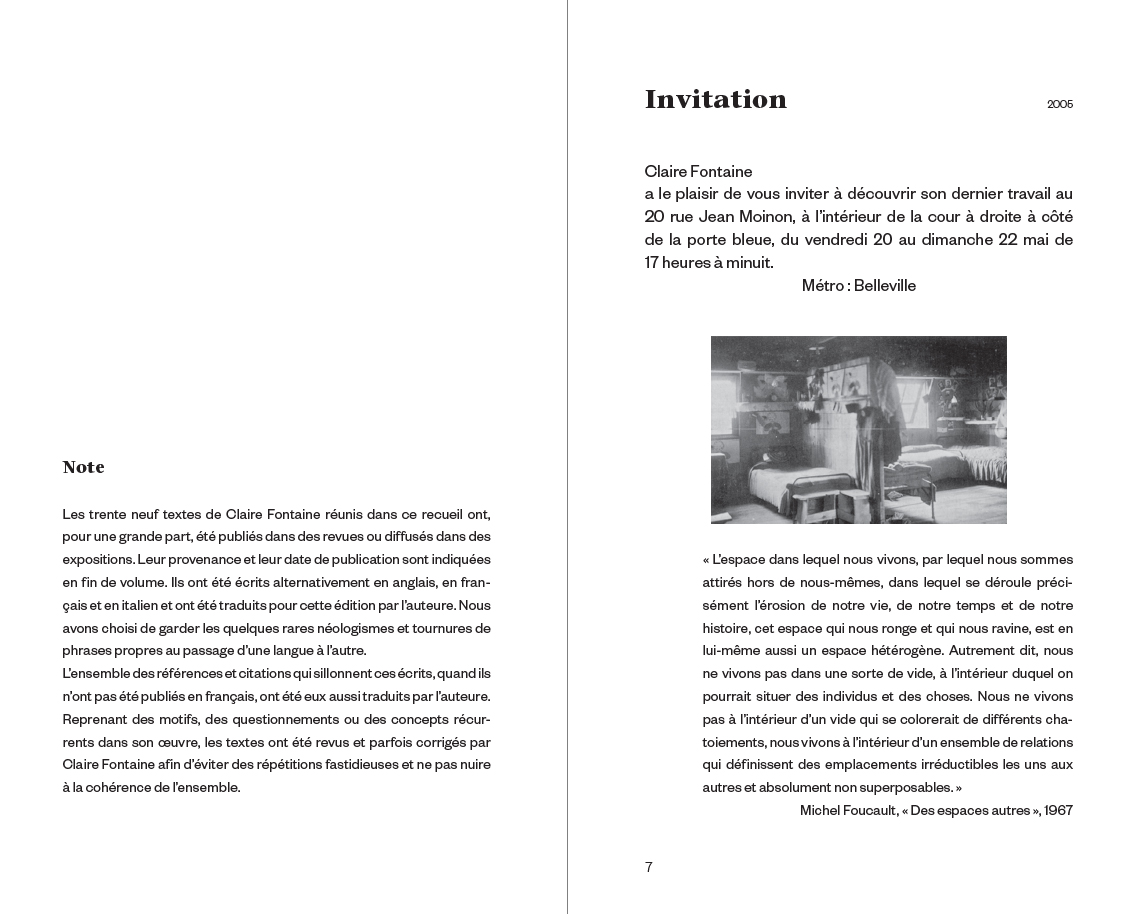 Note

Les trente neuf textes de Claire Fontaine réunis dans ce recueil ont, pour une grande part, été publiés dans des revues ou diffusés dans des expositions. Leur provenance et leur date de publication sont indiquées en fin de volume. Ils ont été écrits alternativement en anglais, en français et en italien et ont été traduits pour cette édition par l'auteure. Nous avons choisi de garder les quelques rares néologismes et tournures de phrases propres au passage d'une langue à l'autre.
L'ensemble des références et citations qui sillonnent ces écrits, quand ils n'ont pas été publiés en français, ont été eux aussi traduits par l'auteure. Reprenant des motifs, des questionnements ou des concepts récurrents dans son œuvre, les textes ont été revus et parfois corrigés par Claire Fontaine afin d'éviter des répétitions fastidieuses et ne pas nuire à la cohérence de l'ensemble.

Invitation

2005

Claire Fontaine
a le plaisir de vous inviter à découvrir son dernier travail au 20 rue Jean Moinon, à l'intérieur de la cour à droite à côté de la porte bleue, du vendredi 20 au dimanche 22 mai de 17 heures à minuit.
Métro : Belleville

« L'espace dans lequel nous vivons, par lequel nous sommes attirés hors de nous-mêmes, dans lequel se déroule précisément l'érosion de notre vie, de notre temps et de notre histoire, cet espace qui nous ronge et qui nous ravine, est en lui-même aussi un espace hétérogène. Autrement dit, nous ne vivons pas dans une sorte de vide, à l'intérieur duquel on pourrait situer des individus et des choses. Nous ne vivons pas à l'intérieur d'un vide qui se colorerait de différents chatoiements, nous vivons à l'intérieur d'un ensemble de relations qui définissent des emplacements irréductibles les uns aux autres et absolument non superposables. »
Michel Foucault, « Des espaces autres », 1967

7